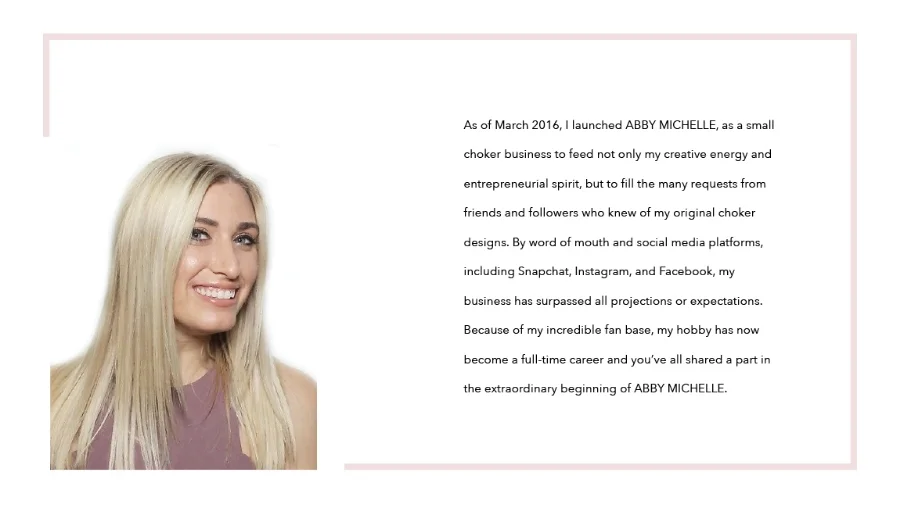 As of March 2016, I launched ABBY MICHELLE, as a small choker business to feed not only my creative energy and entrepreneurial spirit, but to fill the many requests from friends and followers who knew of my original choker designs. By word of mouth and social media platforms, including Snapchat, Instagram, and Facebook, my business has surpassed all projections or expectations. Because of my incredible fan base, my hobby has now become a full-time career and you've all shared a part in the extraordinary beginning of ABBY MICHELLE.